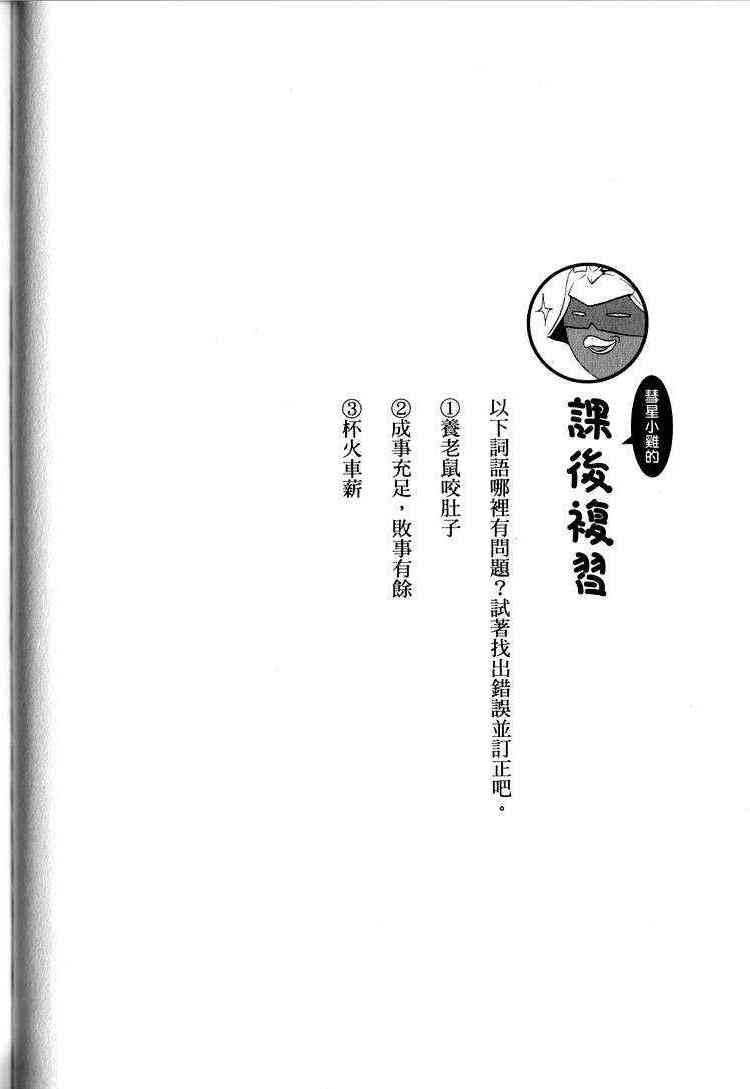 彗星小雞的

課後複習

以下詞語哪裡有問題？試著找出錯誤並訂正吧。

①養老鼠咬肚子

②成事充足，敗事有餘

③杯火車薪